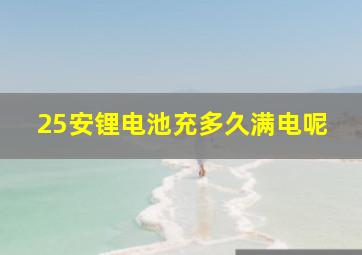 25安锂电池充多久满电呢